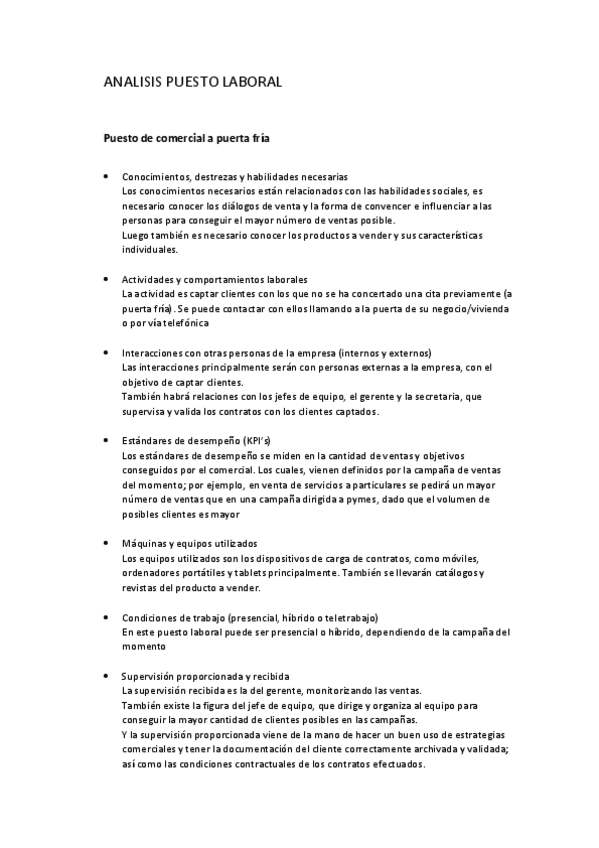 ANALISIS PUESTO LABORAL

Puesto de comercial a puerta fría

• Conocimientos, destrezas y habilidades necesarias
Los conocimientos necesarios están relacionados con las habilidades sociales, es necesario conocer los diálogos de venta y la forma de convencer e influenciar a las personas para conseguir el mayor número de ventas posible.
Luego también es necesario conocer los productos a vender y sus características individuales.

• Actividades y comportamientos laborales
La actividad es captar clientes con los que no se ha concertado una cita previamente (a puerta fría). Se puede contactar con ellos llamando a la puerta de su negocio/vivienda o por vía telefónica

• Interacciones con otras personas de la empresa (internos y externos)
Las interacciones principalmente serán con personas externas a la empresa, con el objetivo de captar clientes.
También habrá relaciones con los jefes de equipo, el gerente y la secretaria, que supervisa y valida los contratos con los clientes captados.

• Estándares de desempeño (KPI's)
Los estándares de desempeño se miden en la cantidad de ventas y objetivos conseguidos por el comercial. Los cuales, vienen definidos por la campaña de ventas del momento; por ejemplo, en venta de servicios a particulares se pedirá un mayor número de ventas que en una campaña dirigida a pymes, dado que el volumen de posibles clientes es mayor

• Máquinas y equipos utilizados
Los equipos utilizados son los dispositivos de carga de contratos, como móviles, ordenadores portátiles y tablets principalmente. También se llevarán catálogos y revistas del producto a vender.

• Condiciones de trabajo (presencial, híbrido o teletrabajo)
En este puesto laboral puede ser presencial o híbrido, dependiendo de la campaña del momento

• Supervisión proporcionada y recibida
La supervisión recibida es la del gerente, monitorizando las ventas.
También existe la figura del jefe de equipo, que dirige y organiza al equipo para conseguir la mayor cantidad de clientes posibles en las campañas.
Y la supervisión proporcionada viene de la mano de hacer un buen uso de estrategias comerciales y tener la documentación del cliente correctamente archivada y validada; así como las condiciones contractuales de los contratos efectuados.